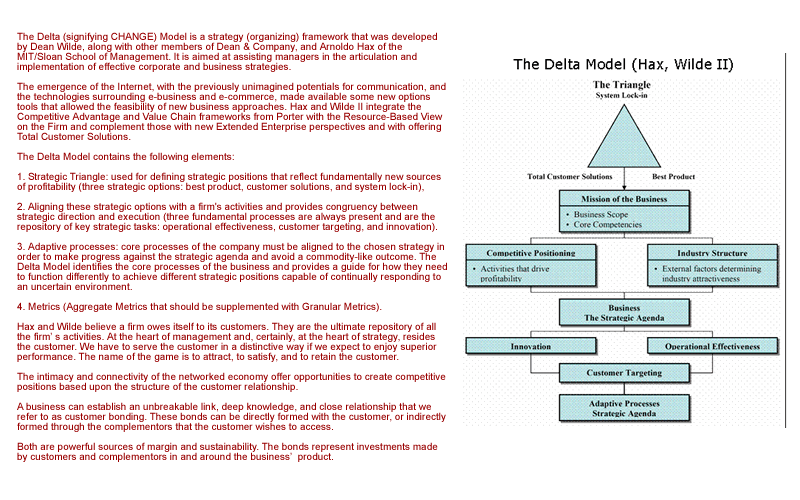 The Delta (signifying CHANGE) Model is a strategy (organizing) framework that was developed by Dean Wilde, along with other members of Dean & Company, and Arnoldo Hax of the MIT/Sloan School of Management. It is aimed at assisting managers in the articulation and implementation of effective corporate and business strategies.

The emergence of the Internet, with the previously unimagined potentials for communication, and the technologies surrounding e-business and e-commerce, made available some new options tools that allowed the feasibility of new business approaches. Hax and Wilde II integrate the Competitive Advantage and Value Chain frameworks from Porter with the Resource-Based View on the Firm and complement those with new Extended Enterprise perspectives and with offering Total Customer Solutions.

The Delta Model contains the following elements:

1. Strategic Triangle: used for defining strategic positions that reflect fundamentally new sources of profitability (three strategic options: best product, customer solutions, and system lock-in),

2. Aligning these strategic options with a firm's activities and provides congruency between strategic direction and execution (three fundamental processes are always present and are the repository of key strategic tasks: operational effectiveness, customer targeting, and innovation).

3. Adaptive processes: core processes of the company must be aligned to the chosen strategy in order to make progress against the strategic agenda and avoid a commodity-like outcome. The Delta Model identifies the core processes of the business and provides a guide for how they need to function differently to achieve different strategic positions capable of continually responding to an uncertain environment.

4. Metrics (Aggregate Metrics that should be supplemented with Granular Metrics).

Hax and Wilde believe a firm owes itself to its customers. They are the ultimate repository of all the firm' s activities. At the heart of management and, certainly, at the heart of strategy, resides the customer. We have to serve the customer in a distinctive way if we expect to enjoy superior performance. The name of the game is to attract, to satisfy, and to retain the customer.

The intimacy and connectivity of the networked economy offer opportunities to create competitive positions based upon the structure of the customer relationship.

A business can establish an unbreakable link, deep knowledge, and close relationship that we refer to as customer bonding. These bonds can be directly formed with the customer, or indirectly formed through the complementors that the customer wishes to access.

Both are powerful sources of margin and sustainability. The bonds represent investments made by customers and complementors in and around the business' product.

The Delta Model (Hax, Wilde II)

The Triangle
System Lock-in

Total Customer Solutions
Best Product

Mission of the Business
• Business Scope
• Core Competencies

Competitive Positioning
• Activities that drive profitability

Industry Structure
• External factors determining industry attractiveness

Business
The Strategic Agenda

Innovation

Operational Effectiveness

Customer Targeting

Adaptive Processes
Strategic Agenda